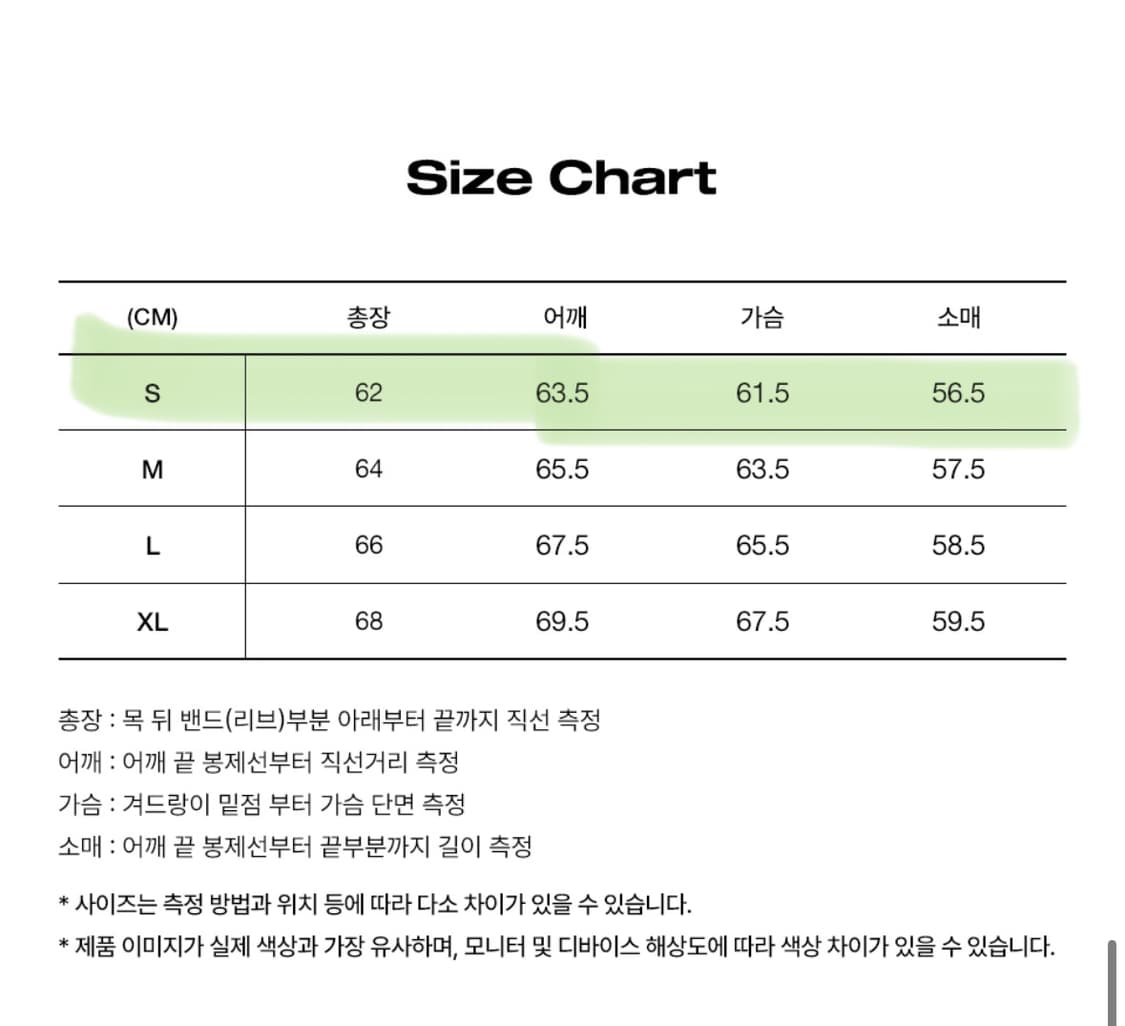 Size Chart

| (CM) | 총장 | 어깨 | 가슴 | 소매 |
|---|---|---|---|---|
| S | 62 | 63.5 | 61.5 | 56.5 |
| M | 64 | 65.5 | 63.5 | 57.5 |
| L | 66 | 67.5 | 65.5 | 58.5 |
| XL | 68 | 69.5 | 67.5 | 59.5 |

총장 : 목 뒤 밴드(리브)부분 아래부터 끝까지 직선 측정
어깨 : 어깨 끝 봉제선부터 직선거리 측정
가슴 : 겨드랑이 밑점 부터 가슴 단면 측정
소매 : 어깨 끝 봉제선부터 끝부분까지 길이 측정

* 사이즈는 측정 방법과 위치 등에 따라 다소 차이가 있을 수 있습니다.
* 제품 이미지가 실제 색상과 가장 유사하며, 모니터 및 디바이스 해상도에 따라 색상 차이가 있을 수 있습니다.